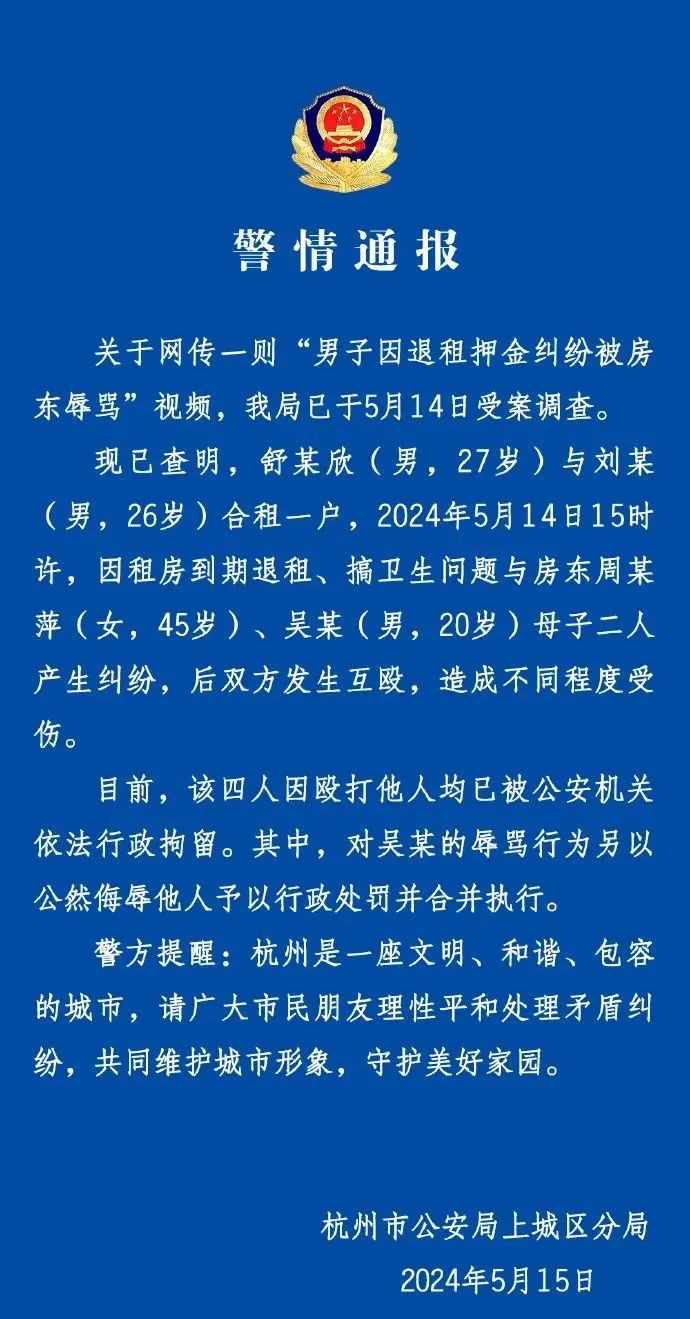 警情通报

关于网传一则“男子因退租押金纠纷被房东辱骂”视频，我局已于5月14日受案调查。

现已查明，舒某欣（男，27岁）与刘某（男，26岁）合租一户，2024年5月14日15时许，因租房到期退租、搞卫生问题与房东周某萍（女，45岁）、吴某（男，20岁）母子二人产生纠纷，后双方发生互殴，造成不同程度受伤。

目前，该四人因殴打他人均已被公安机关依法行政拘留。其中，对吴某的辱骂行为另以公然侮辱他人予以行政处罚并合并执行。

警方提醒：杭州是一座文明、和谐、包容的城市，请广大市民朋友理性平和处理矛盾纠纷，共同维护城市形象，守护美好家园。

杭州市公安局上城区分局
2024年5月15日